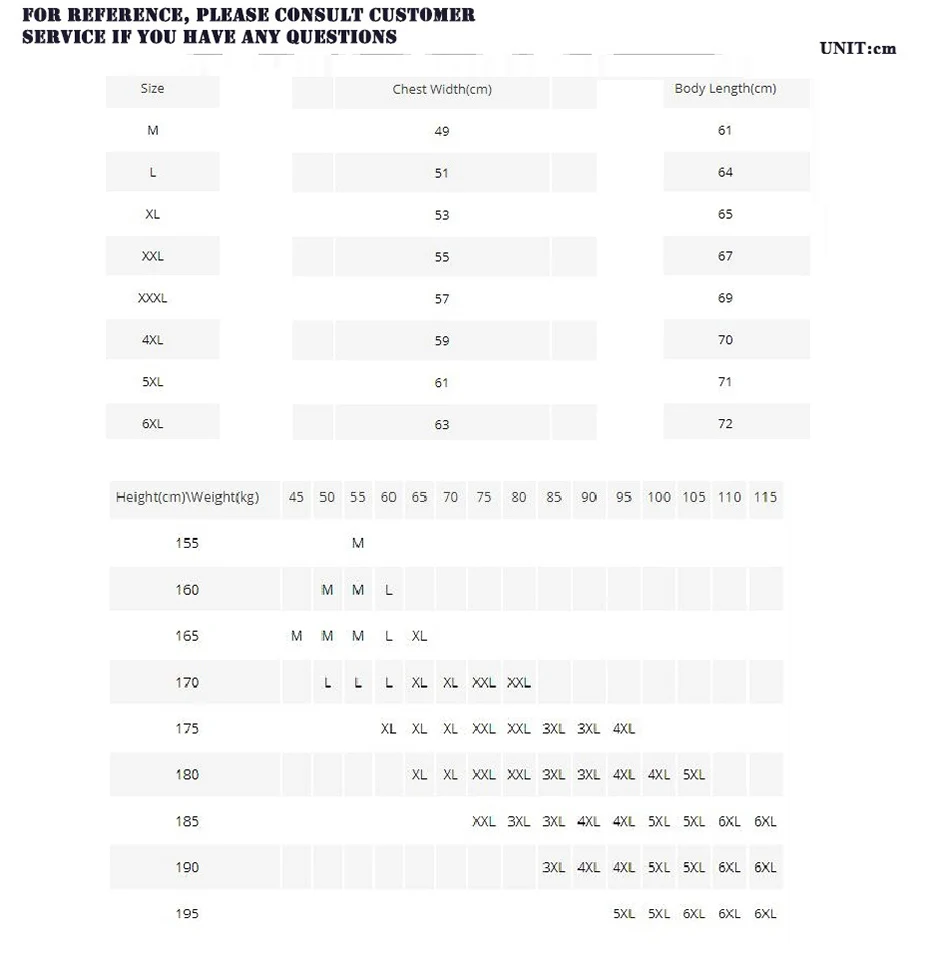 FOR REFERENCE, PLEASE CONSULT CUSTOMER SERVICE IF YOU HAVE ANY QUESTIONS

UNIT:cm

| Size | Chest Width(cm) | Body Length(cm) |
|---|---|---|
| M | 49 | 61 |
| L | 51 | 64 |
| XL | 53 | 65 |
| XXL | 55 | 67 |
| XXXL | 57 | 69 |
| 4XL | 59 | 70 |
| 5XL | 61 | 71 |
| 6XL | 63 | 72 |

| Height(cm)\Weight(kg) | 45 | 50 | 55 | 60 | 65 | 70 | 75 | 80 | 85 | 90 | 95 | 100 | 105 | 110 | 115 |
|---|---|---|---|---|---|---|---|---|---|---|---|---|---|---|---|
| 155 | | | M | | | | | | | | | | | | |
| 160 | | M | M | L | | | | | | | | | | | |
| 165 | M | M | M | L | XL | | | | | | | | | | |
| 170 | | L | L | L | XL | XL | XXL | XXL | | | | | | | |
| 175 | | | | XL | XL | XL | XXL | XXL | 3XL | 3XL | 4XL | | | | |
| 180 | | | | | XL | XL | XXL | XXL | 3XL | 3XL | 4XL | 4XL | 5XL | | |
| 185 | | | | | | | XXL | 3XL | 3XL | 4XL | 4XL | 5XL | 5XL | 6XL | 6XL |
| 190 | | | | | | | | | 3XL | 4XL | 4XL | 5XL | 5XL | 6XL | 6XL |
| 195 | | | | | | | | | | | 5XL | 5XL | 6XL | 6XL | 6XL |